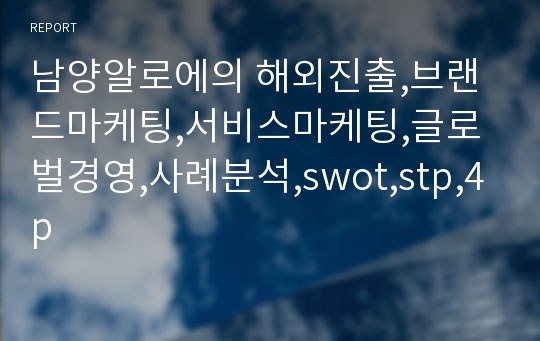 REPORT

남양알로에의 해외진출,브랜드마케팅,서비스마케팅,글로벌경영,사례분석,swot,stp,4p